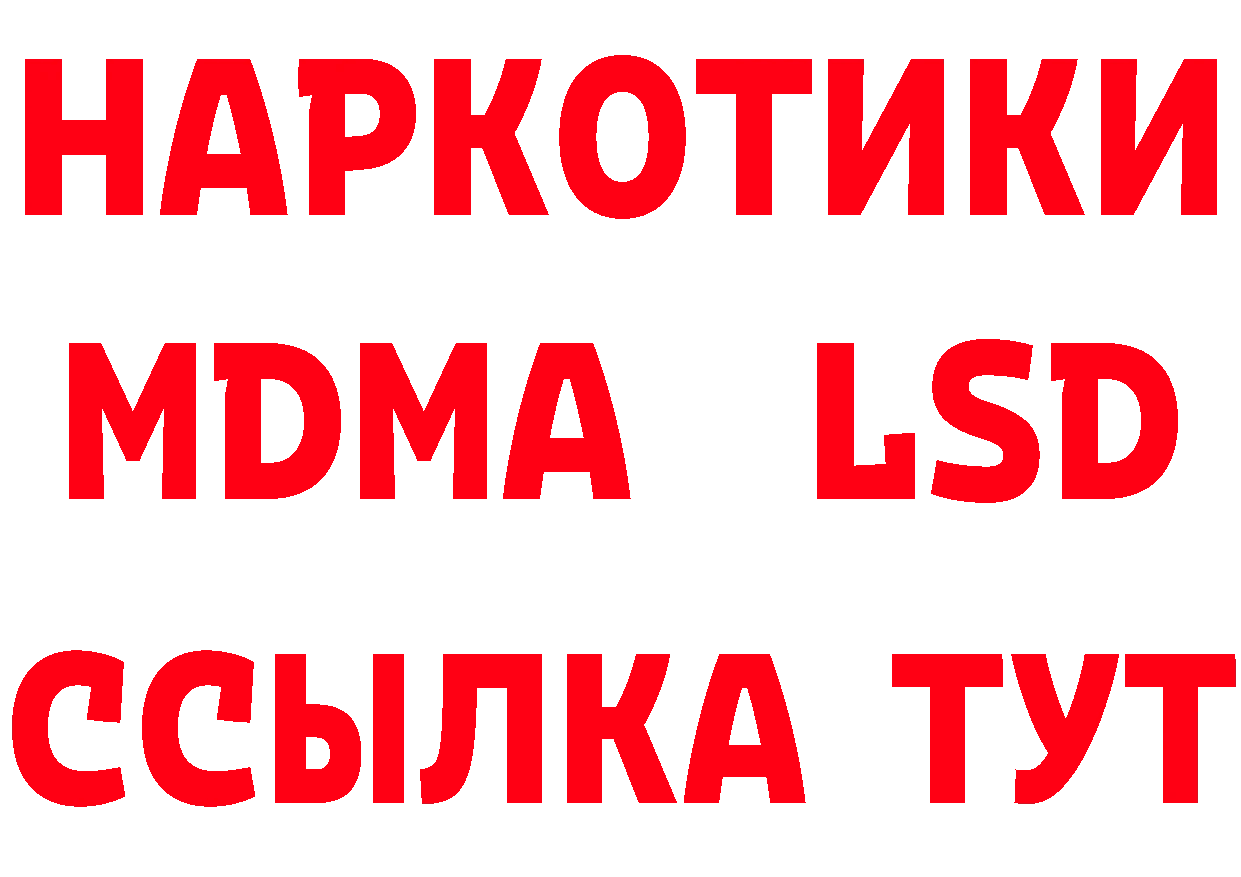 НАРКОТИКИ
MDMA LSD
ССЫЛКА ТУТ